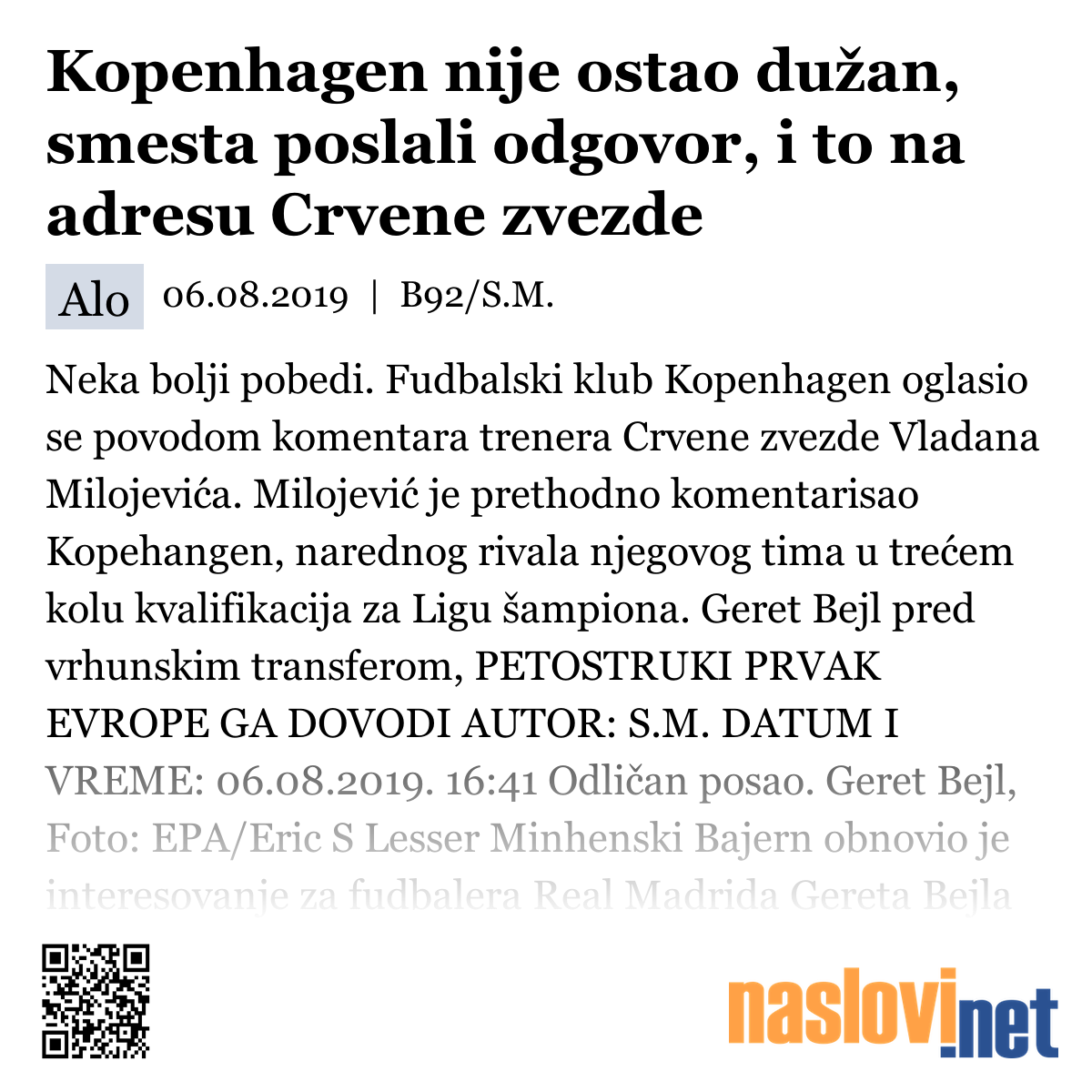 Kopenhagen nije ostao dužan, smesta poslali odgovor, i to na adresu Crvene zvezde

Alo 06.08.2019 | B92/S.M.

Neka bolji pobedi. Fudbalski klub Kopenhagen oglasio se povodom komentara trenera Crvene zvezde Vladana Milojevića. Milojević je prethodno komentarisao Kopehangen, narednog rivala njegovog tima u trećem kolu kvalifikacija za Ligu šampiona. Geret Bejl pred vrhunskim transferom, PETOSTRUKI PRVAK EVROPE GA DOVODI AUTOR: S.M. DATUM I VREME: 06.08.2019. 16:41 Odličan posao. Geret Bejl, Foto: EPA/Eric S Lesser Minhenski Bajern obnovio je interesovanje za fudbalera Real Madrida Gereta Bejla

naslovi.net